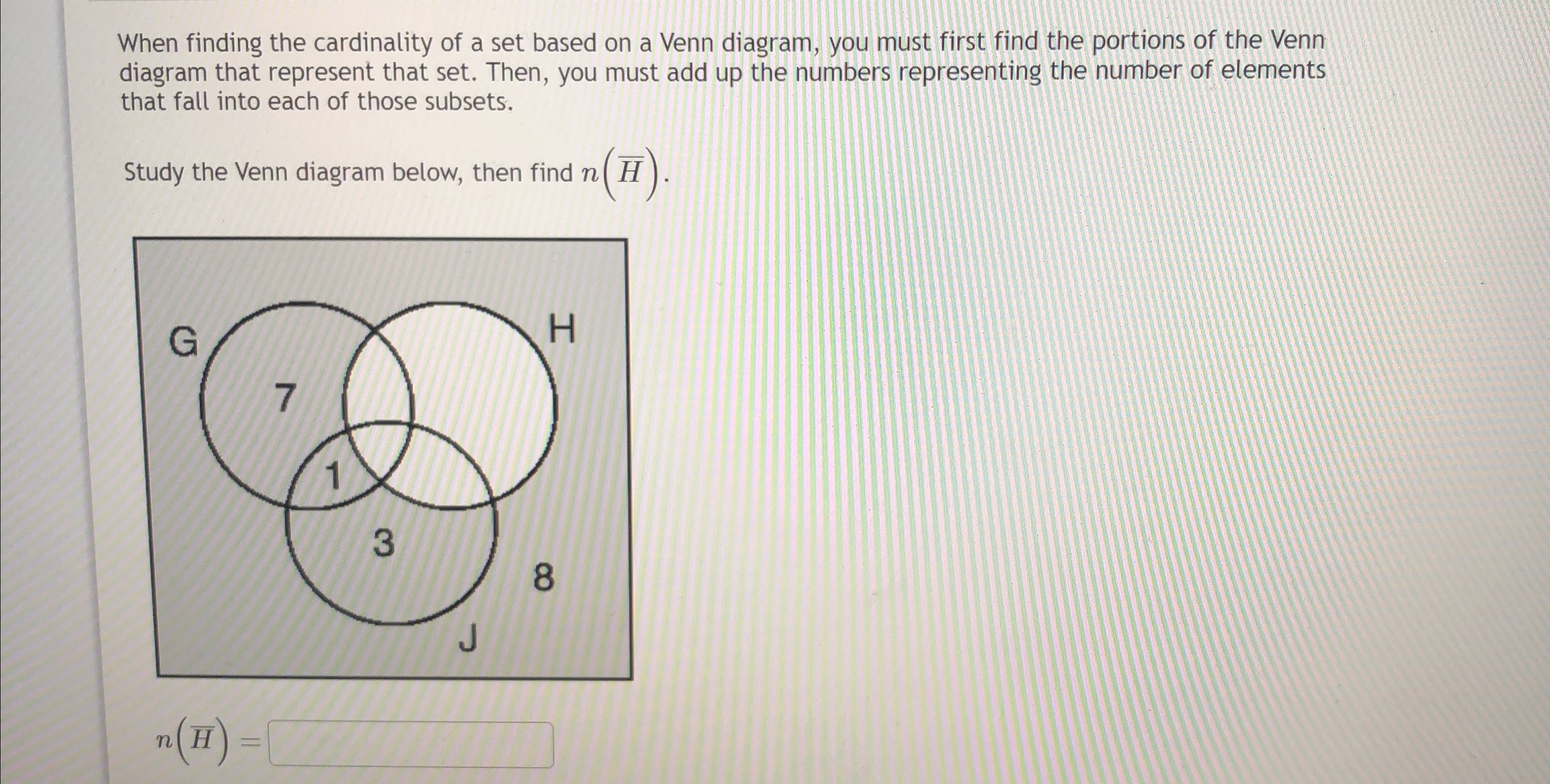 When finding the cardinality of a set based on a Venn diagram, you must first find the portions of the Venn diagram that represent that set. Then, you must add up the numbers representing the number of elements that fall into each of those subsets.

Study the Venn diagram below, then find $n\left(\overline{H}\right)$.

G
H
7
1
3
8
J

$n\left(\overline{H}\right) =$